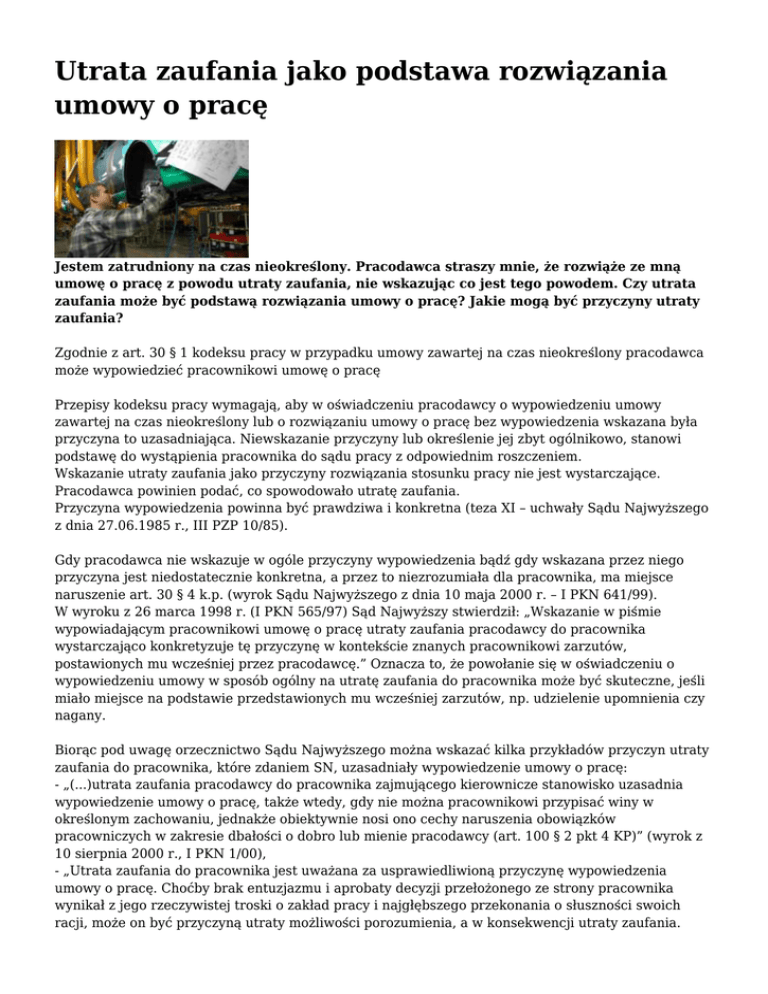 Utrata zaufania jako podstawa rozwiązania umowy o pracę

Jestem zatrudniony na czas nieokreślony. Pracodawca straszy mnie, że rozwiąże ze mną umowę o pracę z powodu utraty zaufania, nie wskazując co jest tego powodem. Czy utrata zaufania może być podstawą rozwiązania umowy o pracę? Jakie mogą być przyczyny utraty zaufania?

Zgodnie z art. 30 § 1 kodeksu pracy w przypadku umowy zawartej na czas nieokreślony pracodawca może wypowiedzieć pracownikowi umowę o pracę

Przepisy kodeksu pracy wymagają, aby w oświadczeniu pracodawcy o wypowiedzeniu umowy zawartej na czas nieokreślony lub o rozwiązaniu umowy o pracę bez wypowiedzenia wskazana była przyczyna to uzasadniająca. Niewskazanie przyczyny lub określenie jej zbyt ogólnikowo, stanowi podstawę do wystąpienia pracownika do sądu pracy z odpowiednim roszczeniem.
Wskazanie utraty zaufania jako przyczyny rozwiązania stosunku pracy nie jest wystarczające. Pracodawca powinien podać, co spowodowało utratę zaufania.
Przyczyna wypowiedzenia powinna być prawdziwa i konkretna (teza XI – uchwały Sądu Najwyższego z dnia 27.06.1985 r., III PZP 10/85).

Gdy pracodawca nie wskazuje w ogóle przyczyny wypowiedzenia bądź gdy wskazana przez niego przyczyna jest niedostatecznie konkretna, a przez to niezrozumiała dla pracownika, ma miejsce naruszenie art. 30 § 4 k.p. (wyrok Sądu Najwyższego z dnia 10 maja 2000 r. – I PKN 641/99).
W wyroku z 26 marca 1998 r. (I PKN 565/97) Sąd Najwyższy stwierdził: „Wskazanie w piśmie wypowiadającym pracownikowi umowę o pracę utraty zaufania pracodawcy do pracownika wystarczająco konkretyzuje tę przyczynę w kontekście znanych pracownikowi zarzutów, postawionych mu wcześniej przez pracodawcę.” Oznacza to, że powołanie się w oświadczeniu o wypowiedzeniu umowy w sposób ogólny na utratę zaufania do pracownika może być skuteczne, jeśli miało miejsce na podstawie przedstawionych mu wcześniej zarzutów, np. udzielenie upomnienia czy nagany.

Biorąc pod uwagę orzecznictwo Sądu Najwyższego można wskazać kilka przykładów przyczyn utraty zaufania do pracownika, które zdaniem SN, uzasadniały wypowiedzenie umowy o pracę:
- „(...)utrata zaufania pracodawcy do pracownika zajmującego kierownicze stanowisko uzasadnia wypowiedzenie umowy o pracę, także wtedy, gdy nie można pracownikowi przypisać winy w określonym zachowaniu, jednakże obiektywnie nosi ono cechy naruszenia obowiązków pracowniczych w zakresie dbałości o dobro lub mienie pracodawcy (art. 100 § 2 pkt 4 KP)” (wyrok z 10 sierpnia 2000 r., I PKN 1/00),
- „Utrata zaufania do pracownika jest uważana za usprawiedliwioną przyczynę wypowiedzenia umowy o pracę. Choćby brak entuzjazmu i aprobaty decyzji przełożonego ze strony pracownika wynikał z jego rzeczywistej troski o zakład pracy i najgłębszego przekonania o słuszności swoich racji, może on być przyczyną utraty możliwości porozumienia, a w konsekwencji utraty zaufania.